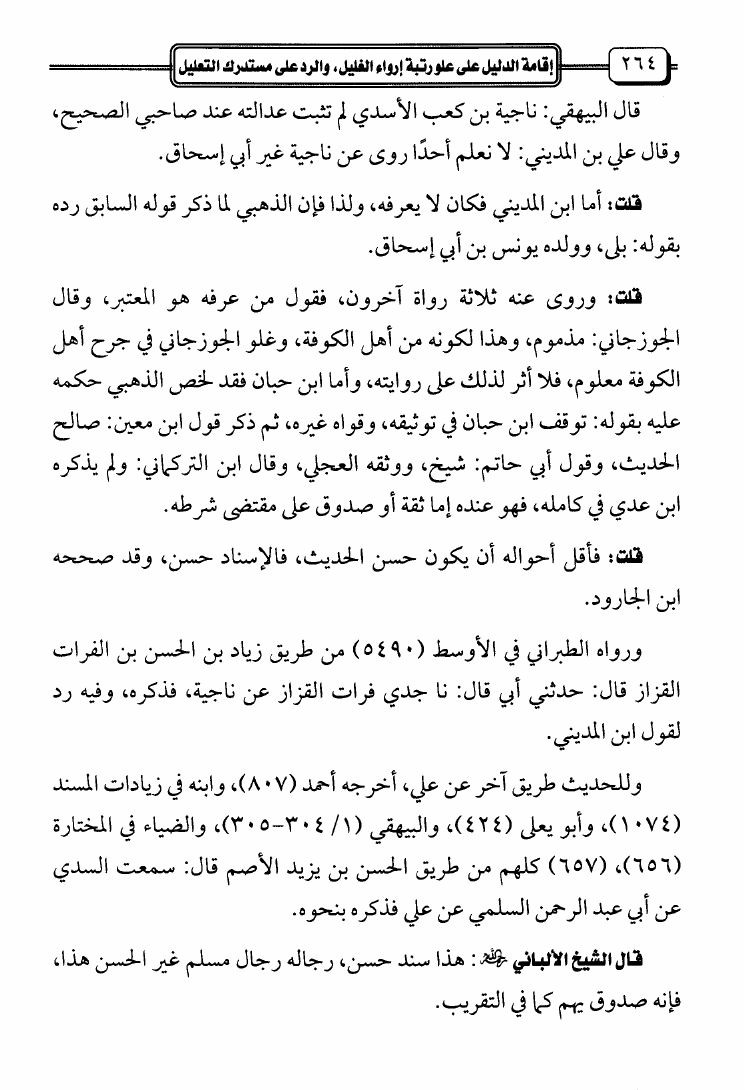 ٢٦٤ إقامة الدليل على علو رتبة إرواء الغليل، والرد على مستدرك التعليل

قال البيهقي: ناجية بن كعب الأسدي لم تثبت عدالته عند صاحبي الصحيح، وقال علي بن المديني: لا نعلم أحدًا روى عن ناجية غير أبي إسحاق.

قلت: أما ابن المديني فكان لا يعرفه، ولذا فإن الذهبي لما ذكر قوله السابق رده بقوله: بلى، وولده يونس بن أبي إسحاق.

قلت: وروى عنه ثلاثة رواة آخرون، فقول من عرفه هو المعتبر، وقال الجوزجاني: مذموم، وهذا لكونه من أهل الكوفة، وغلو الجوزجاني في جرح أهل الكوفة معلوم، فلا أثر لذلك على روايته، وأما ابن حبان فقد لخص الذهبي حكمه عليه بقوله: توقف ابن حبان في توثيقه، وقواه غيره، ثم ذكر قول ابن معين: صالح الحديث، وقول أبي حاتم: شيخ، ووثقه العجلي، وقال ابن التركماني: ولم يذكره ابن عدي في كامله، فهو عنده إما ثقة أو صدوق على مقتضى شرطه.

قلت: فأقل أحواله أن يكون حسن الحديث، فالإسناد حسن، وقد صححه ابن الجارود.

ورواه الطبراني في الأوسط (٥٤٩٠) من طريق زياد بن الحسن بن الفرات القزاز قال: حدثني أبي قال: نا جدي فرات القزاز عن ناجية، فذكره، وفيه رد لقول ابن المديني.

وللحديث طريق آخر عن علي، أخرجه أحمد (٨٠٧)، وابنه في زيادات المسند (١٠٧٤)، وأبو يعلى (٤٢٤)، والبيهقي (١/ ٣٠٤-٣٠٥)، والضياء في المختارة (٦٥٦)، (٦٥٧) كلهم من طريق الحسن بن يزيد الأصم قال: سمعت السدي عن أبي عبد الرحمن السلمي عن علي فذكره بنحوه.

قال الشيخ الألباني رحمه الله: هذا سند حسن، رجاله رجال مسلم غير الحسن هذا، فإنه صدوق يهم كما في التقريب.